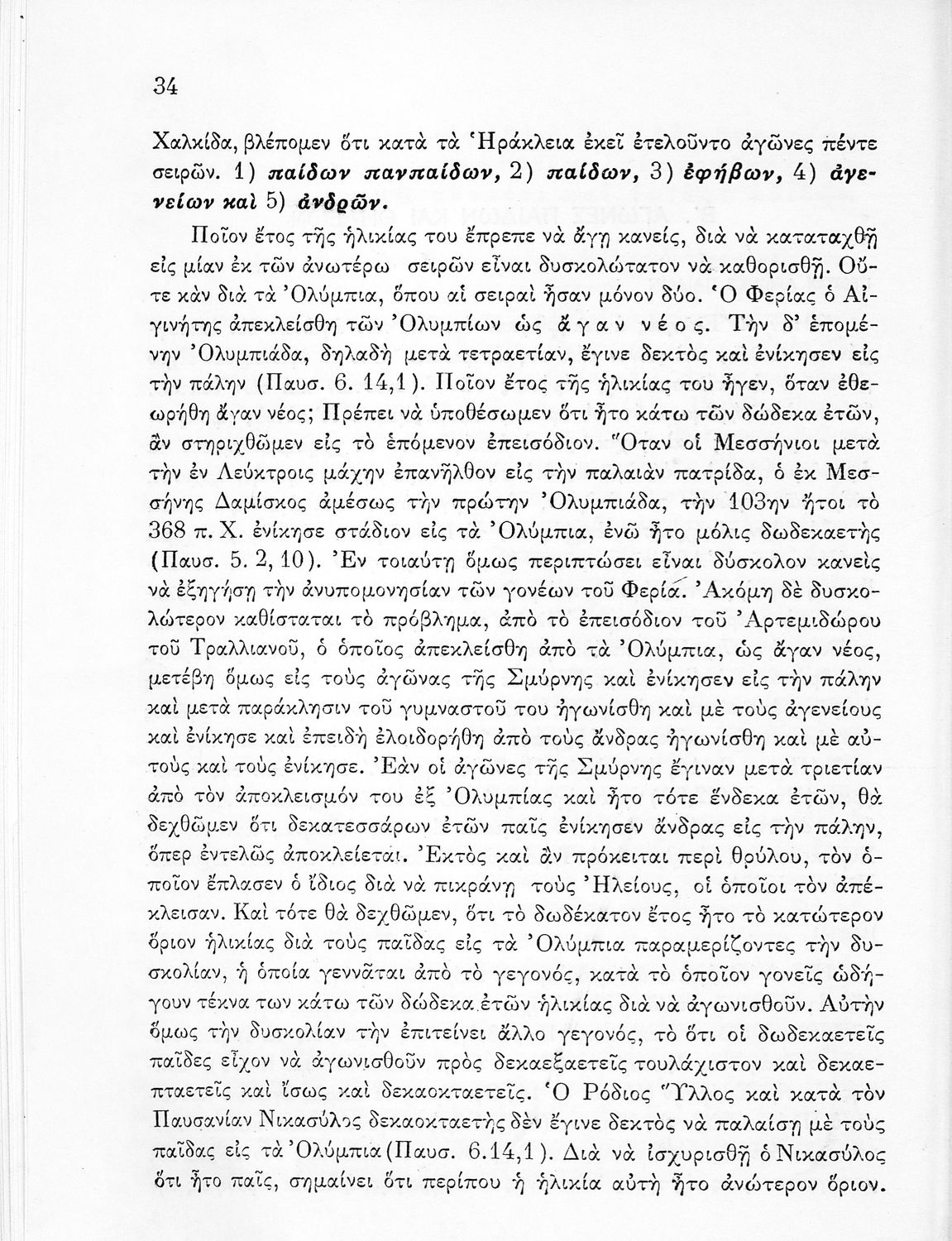 34

Χαλκίδα, βλέπομεν ὅτι κατὰ τὰ Ἡράκλεια ἐκεῖ ἐτελοῦντο ἀγῶνες πέντε σειρῶν. 1) παίδων πανπαίδων, 2) παίδων, 3) ἐφήβων, 4) ἀγενείων καὶ 5) ἀνδρῶν.

Ποῖον ἔτος τῆς ἡλικίας του ἔπρεπε νὰ ἄγῃ κανείς, διὰ νὰ καταταχθῇ εἰς μίαν ἐκ τῶν ἀνωτέρω σειρῶν εἶναι δυσκολώτατον νὰ καθορισθῇ. Οὔτε κἂν διὰ τὰ Ὀλύμπια, ὅπου αἱ σειραὶ ἦσαν μόνον δύο. Ὁ Φερίας ὁ Αἰγινήτης ἀπεκλείσθη τῶν Ὀλυμπίων ὡς ἄγαν νέος. Τὴν δ' ἐπομένην Ὀλυμπιάδα, δηλαδὴ μετὰ τετραετίαν, ἔγινε δεκτὸς καὶ ἐνίκησεν εἰς τὴν πάλην (Παυσ. 6. 14,1). Ποῖον ἔτος τῆς ἡλικίας του ἦγεν, ὅταν ἐθεωρήθη ἄγαν νέος; Πρέπει νὰ ὑποθέσωμεν ὅτι ἦτο κάτω τῶν δώδεκα ἐτῶν, ἂν στηριχθῶμεν εἰς τὸ ἑπόμενον ἐπεισόδιον. Ὅταν οἱ Μεσσήνιοι μετὰ τὴν ἐν Λεύκτροις μάχην ἐπανῆλθον εἰς τὴν παλαιὰν πατρίδα, ὁ ἐκ Μεσσήνης Δαμίσκος ἀμέσως τὴν πρώτην Ὀλυμπιάδα, τὴν 103ην ἤτοι τὸ 368 π. Χ. ἐνίκησε στάδιον εἰς τὰ Ὀλύμπια, ἐνῶ ἦτο μόλις δωδεκαετὴς (Παυσ. 5. 2, 10). Ἐν τοιαύτῃ ὅμως περιπτώσει εἶναι δύσκολον κανεὶς νὰ ἐξηγήσῃ τὴν ἀνυπομονησίαν τῶν γονέων τοῦ Φερία. Ἀκόμη δὲ δυσκολώτερον καθίσταται τὸ πρόβλημα, ἀπὸ τὸ ἐπεισόδιον τοῦ Ἀρτεμιδώρου τοῦ Τραλλιανοῦ, ὁ ὁποῖος ἀπεκλείσθη ἀπὸ τὰ Ὀλύμπια, ὡς ἄγαν νέος, μετέβη ὅμως εἰς τοὺς ἀγῶνας τῆς Σμύρνης καὶ ἐνίκησεν εἰς τὴν πάλην καὶ μετὰ παράκλησιν τοῦ γυμναστοῦ του ἠγωνίσθη καὶ μὲ τοὺς ἀγενείους καὶ ἐνίκησε καὶ ἐπειδὴ ἐλοιδορήθη ἀπὸ τοὺς ἄνδρας ἠγωνίσθη καὶ μὲ αὐτοὺς καὶ τοὺς ἐνίκησε. Ἐὰν οἱ ἀγῶνες τῆς Σμύρνης ἔγιναν μετὰ τριετίαν ἀπὸ τὸν ἀποκλεισμόν του ἐξ Ὀλυμπίας καὶ ἦτο τότε ἕνδεκα ἐτῶν, θὰ δεχθῶμεν ὅτι δεκατεσσάρων ἐτῶν παῖς ἐνίκησεν ἄνδρας εἰς τὴν πάλην, ὅπερ ἐντελῶς ἀποκλείεται. Ἐκτὸς καὶ ἂν πρόκειται περὶ θρύλου, τὸν ὁποῖον ἔπλασεν ὁ ἴδιος διὰ νὰ πικράνῃ τοὺς Ἠλείους, οἱ ὁποῖοι τὸν ἀπέκλεισαν. Καὶ τότε θὰ δεχθῶμεν, ὅτι τὸ δωδέκατον ἔτος ἦτο τὸ κατώτερον ὅριον ἡλικίας διὰ τοὺς παῖδας εἰς τὰ Ὀλύμπια παραμερίζοντες τὴν δυσκολίαν, ἡ ὁποία γεννᾶται ἀπὸ τὸ γεγονός, κατὰ τὸ ὁποῖον γονεῖς ὡδήγουν τέκνα των κάτω τῶν δώδεκα ἐτῶν ἡλικίας διὰ νὰ ἀγωνισθοῦν. Αὐτὴν ὅμως τὴν δυσκολίαν τὴν ἐπιτείνει ἄλλο γεγονός, τὸ ὅτι οἱ δωδεκαετεῖς παῖδες εἶχον νὰ ἀγωνισθοῦν πρὸς δεκαεξαετεῖς τουλάχιστον καὶ δεκαεπταετεῖς καὶ ἴσως καὶ δεκαοκταετεῖς. Ὁ Ρόδιος Ὕλλος καὶ κατὰ τὸν Παυσανίαν Νικασύλος δεκαοκταετὴς δὲν ἔγινε δεκτὸς νὰ παλαίσῃ μὲ τοὺς παῖδας εἰς τὰ Ὀλύμπια (Παυσ. 6.14,1). Διὰ νὰ ἰσχυρισθῇ ὁ Νικασύλος ὅτι ἦτο παῖς, σημαίνει ὅτι περίπου ἡ ἡλικία αὐτὴ ἦτο ἀνώτερον ὅριον.